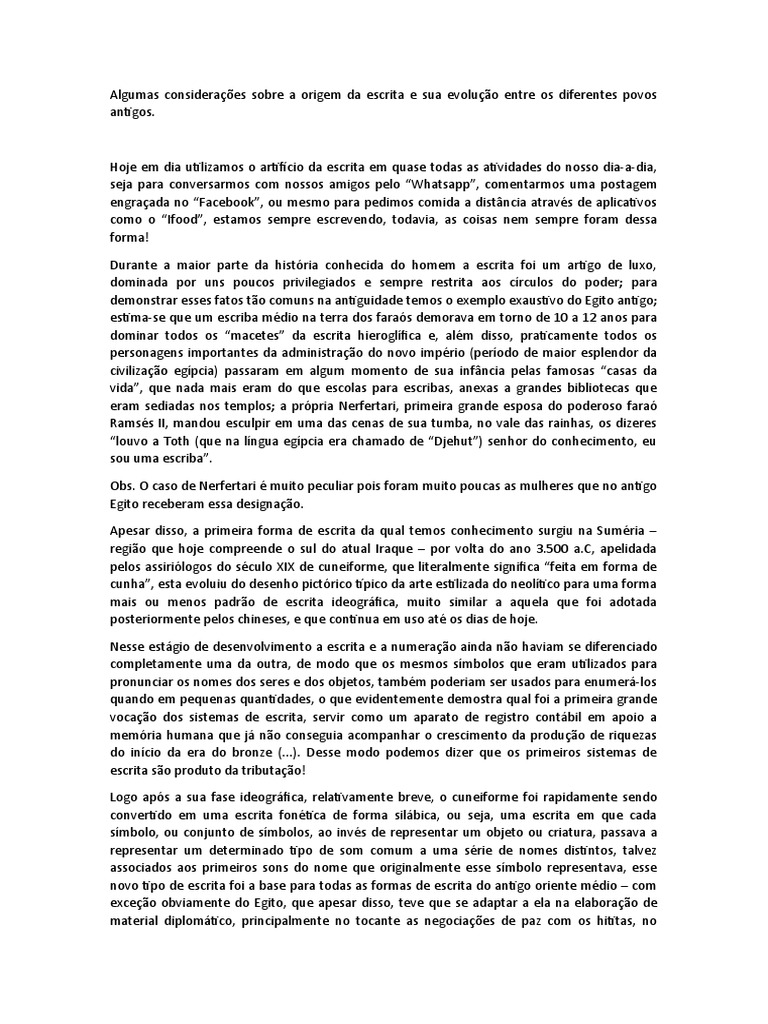 Algumas considerações sobre a origem da escrita e sua evolução entre os diferentes povos antigos.

Hoje em dia utilizamos o artifício da escrita em quase todas as atividades do nosso dia-a-dia, seja para conversarmos com nossos amigos pelo "Whatsapp", comentarmos uma postagem engraçada no "Facebook", ou mesmo para pedimos comida a distância através de aplicativos como o "Ifood", estamos sempre escrevendo, todavia, as coisas nem sempre foram dessa forma!

Durante a maior parte da história conhecida do homem a escrita foi um artigo de luxo, dominada por uns poucos privilegiados e sempre restrita aos círculos do poder; para demonstrar esses fatos tão comuns na antiguidade temos o exemplo exaustivo do Egito antigo; estima-se que um escriba médio na terra dos faraós demorava em torno de 10 a 12 anos para dominar todos os "macetes" da escrita hieroglífica e, além disso, praticamente todos os personagens importantes da administração do novo império (período de maior esplendor da civilização egípcia) passaram em algum momento de sua infância pelas famosas "casas da vida", que nada mais eram do que escolas para escribas, anexas a grandes bibliotecas que eram sediadas nos templos; a própria Nerfertari, primeira grande esposa do poderoso faraó Ramsés II, mandou esculpir em uma das cenas de sua tumba, no vale das rainhas, os dizeres "louvo a Toth (que na língua egípcia era chamado de "Djehut") senhor do conhecimento, eu sou uma escriba".

Obs. O caso de Nerfertari é muito peculiar pois foram muito poucas as mulheres que no antigo Egito receberam essa designação.

Apesar disso, a primeira forma de escrita da qual temos conhecimento surgiu na Suméria – região que hoje compreende o sul do atual Iraque – por volta do ano 3.500 a.C, apelidada pelos assiriólogos do século XIX de cuneiforme, que literalmente significa "feita em forma de cunha", esta evoluiu do desenho pictórico típico da arte estilizada do neolítico para uma forma mais ou menos padrão de escrita ideográfica, muito similar a aquela que foi adotada posteriormente pelos chineses, e que continua em uso até os dias de hoje.

Nesse estágio de desenvolvimento a escrita e a numeração ainda não haviam se diferenciado completamente uma da outra, de modo que os mesmos símbolos que eram utilizados para pronunciar os nomes dos seres e dos objetos, também poderiam ser usados para enumerá-los quando em pequenas quantidades, o que evidentemente demostra qual foi a primeira grande vocação dos sistemas de escrita, servir como um aparato de registro contábil em apoio a memória humana que já não conseguia acompanhar o crescimento da produção de riquezas do início da era do bronze (...). Desse modo podemos dizer que os primeiros sistemas de escrita são produto da tributação!

Logo após a sua fase ideográfica, relativamente breve, o cuneiforme foi rapidamente sendo convertido em uma escrita fonética de forma silábica, ou seja, uma escrita em que cada símbolo, ou conjunto de símbolos, ao invés de representar um objeto ou criatura, passava a representar um determinado tipo de som comum a uma série de nomes distintos, talvez associados aos primeiros sons do nome que originalmente esse símbolo representava, esse novo tipo de escrita foi a base para todas as formas de escrita do antigo oriente médio – com exceção obviamente do Egito, que apesar disso, teve que se adaptar a ela na elaboração de material diplomático, principalmente no tocante as negociações de paz com os hititas, no